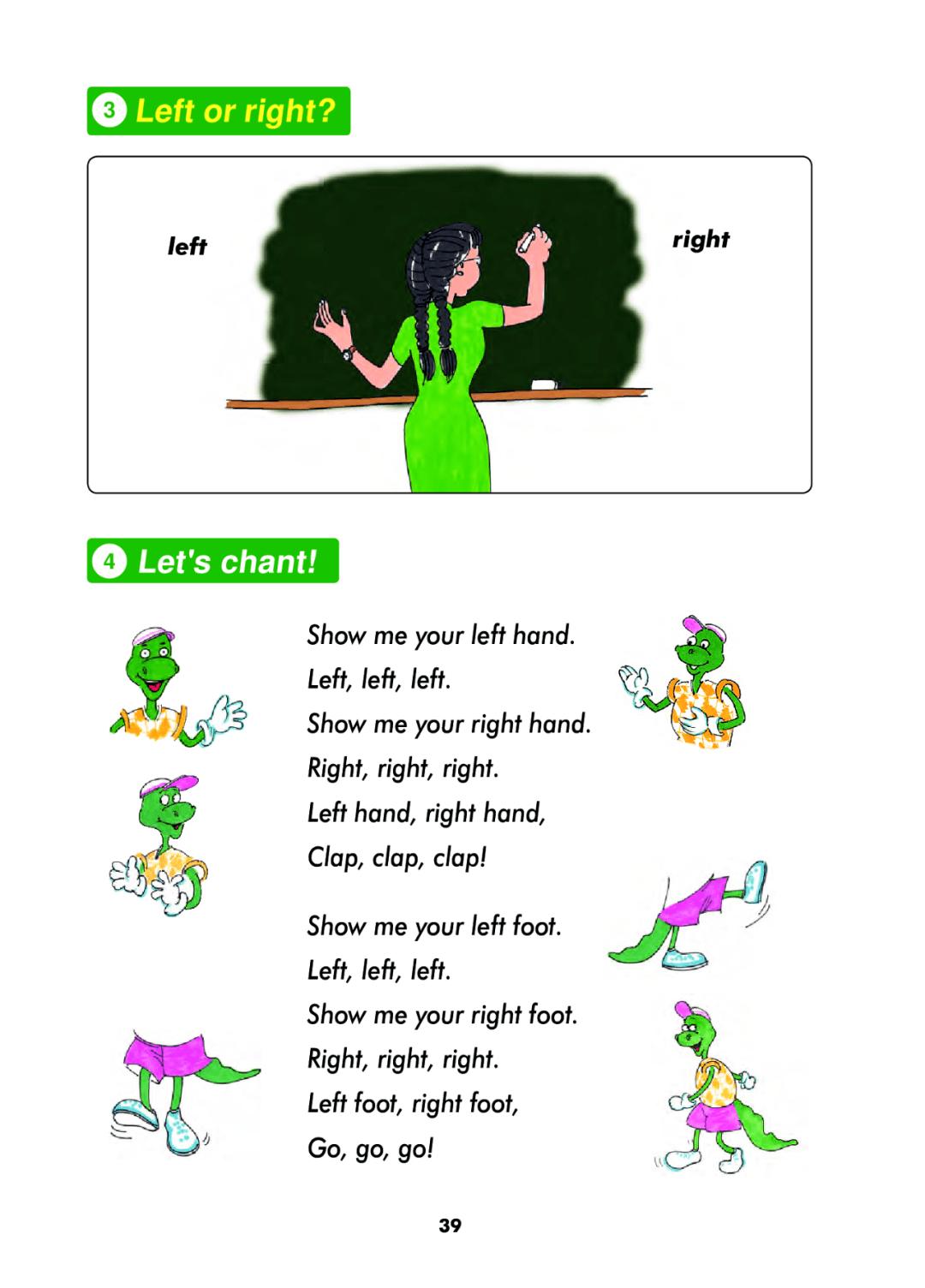 3 Left or right?

left

right

4 Let's chant!

Show me your left hand.
Left, left, left.
Show me your right hand.
Right, right, right.
Left hand, right hand,
Clap, clap, clap!

Show me your left foot.
Left, left, left.
Show me your right foot.
Right, right, right.
Left foot, right foot,
Go, go, go!

39